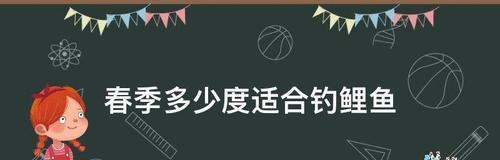 春季多少度适合钓鲤鱼